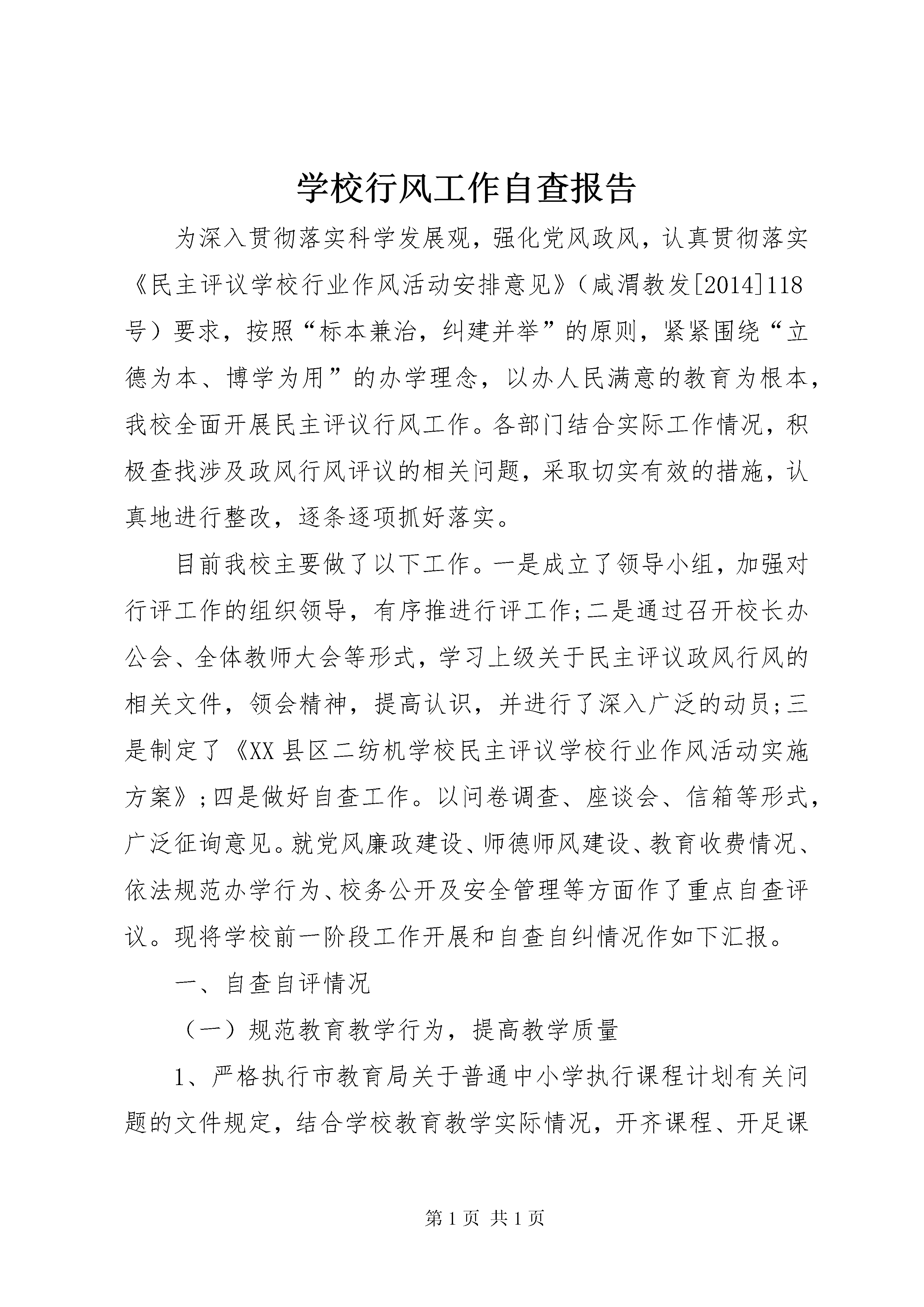 学校行风工作自查报告

为深入贯彻落实科学发展观，强化党风政风，认真贯彻落实《民主评议学校行业作风活动安排意见》（咸渭教发[2014]118号）要求，按照“标本兼治，纠建并举”的原则，紧紧围绕“立德为本、博学为用”的办学理念，以办人民满意的教育为根本，我校全面开展民主评议行风工作。各部门结合实际工作情况，积极查找涉及政风行风评议的相关问题，采取切实有效的措施，认真地进行整改，逐条逐项抓好落实。

目前我校主要做了以下工作。一是成立了领导小组，加强对行评工作的组织领导，有序推进行评工作;二是通过召开校长办公会、全体教师大会等形式，学习上级关于民主评议政风行风的相关文件，领会精神，提高认识，并进行了深入广泛的动员;三是制定了《XX县区二纺机学校民主评议学校行业作风活动实施方案》;四是做好自查工作。以问卷调查、座谈会、信箱等形式，广泛征询意见。就党风廉政建设、师德师风建设、教育收费情况、依法规范办学行为、校务公开及安全管理等方面作了重点自查评议。现将学校前一阶段工作开展和自查自纠情况作如下汇报。

一、自查自评情况

（一）规范教育教学行为，提高教学质量

1、严格执行市教育局关于普通中小学执行课程计划有关问题的文件规定，结合学校教育教学实际情况，开齐课程、开足课

第1页 共1页